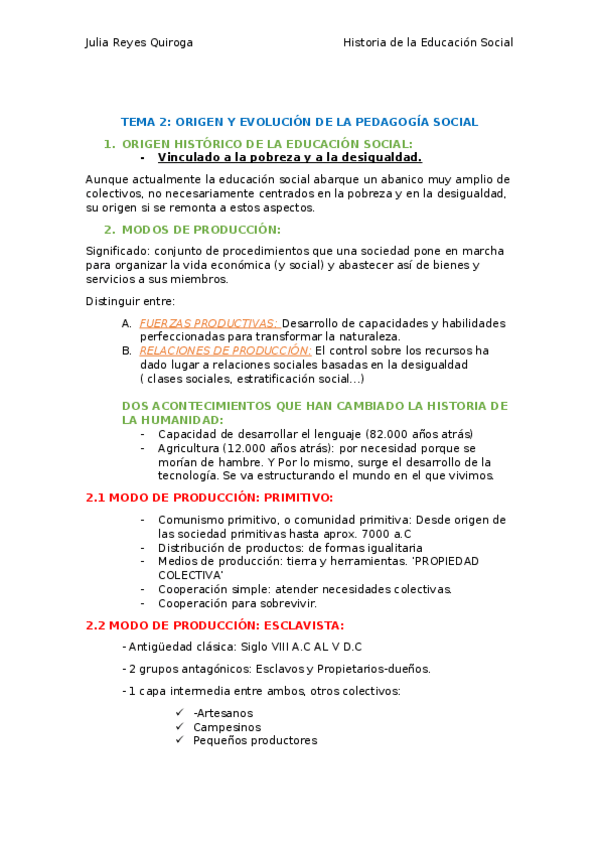 Julia Reyes Quiroga

Historia de la Educación Social

TEMA 2: ORIGEN Y EVOLUCIÓN DE LA PEDAGOGÍA SOCIAL

1. ORIGEN HISTÓRICO DE LA EDUCACIÓN SOCIAL:
- Vinculado a la pobreza y a la desigualdad.

Aunque actualmente la educación social abarque un abanico muy amplio de colectivos, no necesariamente centrados en la pobreza y en la desigualdad, su origen si se remonta a estos aspectos.

2. MODOS DE PRODUCCIÓN:

Significado: conjunto de procedimientos que una sociedad pone en marcha para organizar la vida económica (y social) y abastecer así de bienes y servicios a sus miembros.

Distinguir entre:

A. FUERZAS PRODUCTIVAS: Desarrollo de capacidades y habilidades perfeccionadas para transformar la naturaleza.
B. RELACIONES DE PRODUCCIÓN: El control sobre los recursos ha dado lugar a relaciones sociales basadas en la desigualdad ( clases sociales, estratificación social…)

DOS ACONTECIMIENTOS QUE HAN CAMBIADO LA HISTORIA DE LA HUMANIDAD:
- Capacidad de desarrollar el lenguaje (82.000 años atrás)
- Agricultura (12.000 años atrás): por necesidad porque se morían de hambre. Y Por lo mismo, surge el desarrollo de la tecnología. Se va estructurando el mundo en el que vivimos.

2.1 MODO DE PRODUCCIÓN: PRIMITIVO:

- Comunismo primitivo, o comunidad primitiva: Desde origen de las sociedad primitivas hasta aprox. 7000 a.C
- Distribución de productos: de formas igualitaria
- Medios de producción: tierra y herramientas. 'PROPIEDAD COLECTIVA'
- Cooperación simple: atender necesidades colectivas.
- Cooperación para sobrevivir.

2.2 MODO DE PRODUCCIÓN: ESCLAVISTA:

- Antigüedad clásica: Siglo VIII A.C AL V D.C

- 2 grupos antagónicos: Esclavos y Propietarios-dueños.

- 1 capa intermedia entre ambos, otros colectivos:

✓ -Artesanos
✓ Campesinos
✓ Pequeños productores